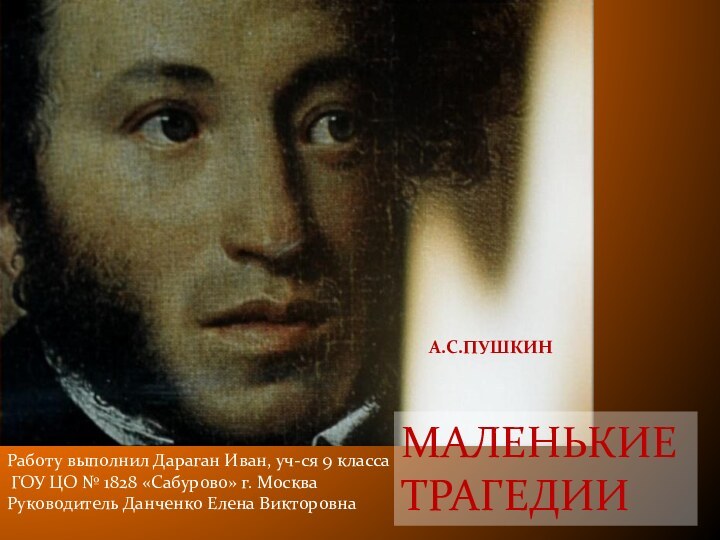 А.С.ПУШКИН

МАЛЕНЬКИЕ ТРАГЕДИИ

Работу выполнил Дараган Иван, уч-ся 9 класса
ГОУ ЦО № 1828 «Сабурово» г. Москва
Руководитель Данченко Елена Викторовна